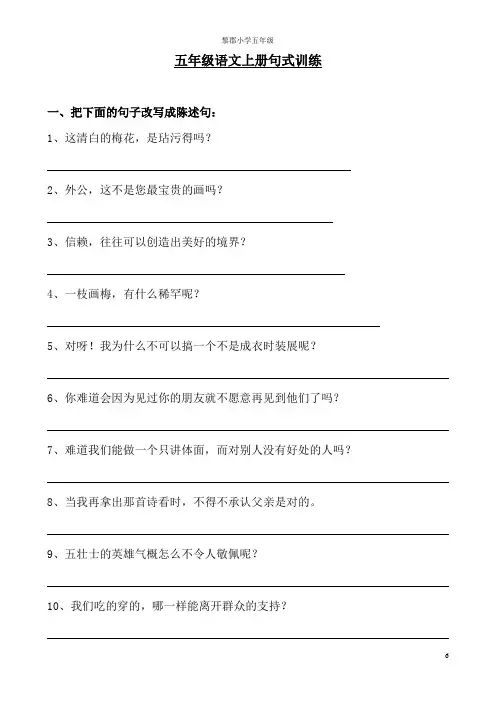 黎郡小学五年级

五年级语文上册句式训练

一、把下面的句子改写成陈述句：

1、这清白的梅花，是玷污得吗？

2、外公，这不是您最宝贵的画吗？

3、信赖，往往可以创造出美好的境界？

4、一枝画梅，有什么稀罕呢？

5、对呀！我为什么不可以搞一个不是成衣时装展呢？

6、你难道会因为见过你的朋友就不愿意再见到他们了吗？

7、难道我们能做一个只讲体面，而对别人没有好处的人吗？

8、当我再拿出那首诗看时，不得不承认父亲是对的。

9、五壮士的英雄气概怎么不令人敬佩呢？

10、我们吃的穿的，哪一样能离开群众的支持？

6